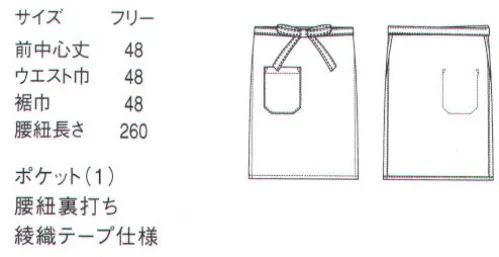 | サイズ | フリー |
|---|---|
| 前中心丈 | 48 |
| ウエスト巾 | 48 |
| 裾巾 | 48 |
| 腰紐長さ | 260 |

ポケット（1）
腰紐裏打ち
綾織テープ仕様